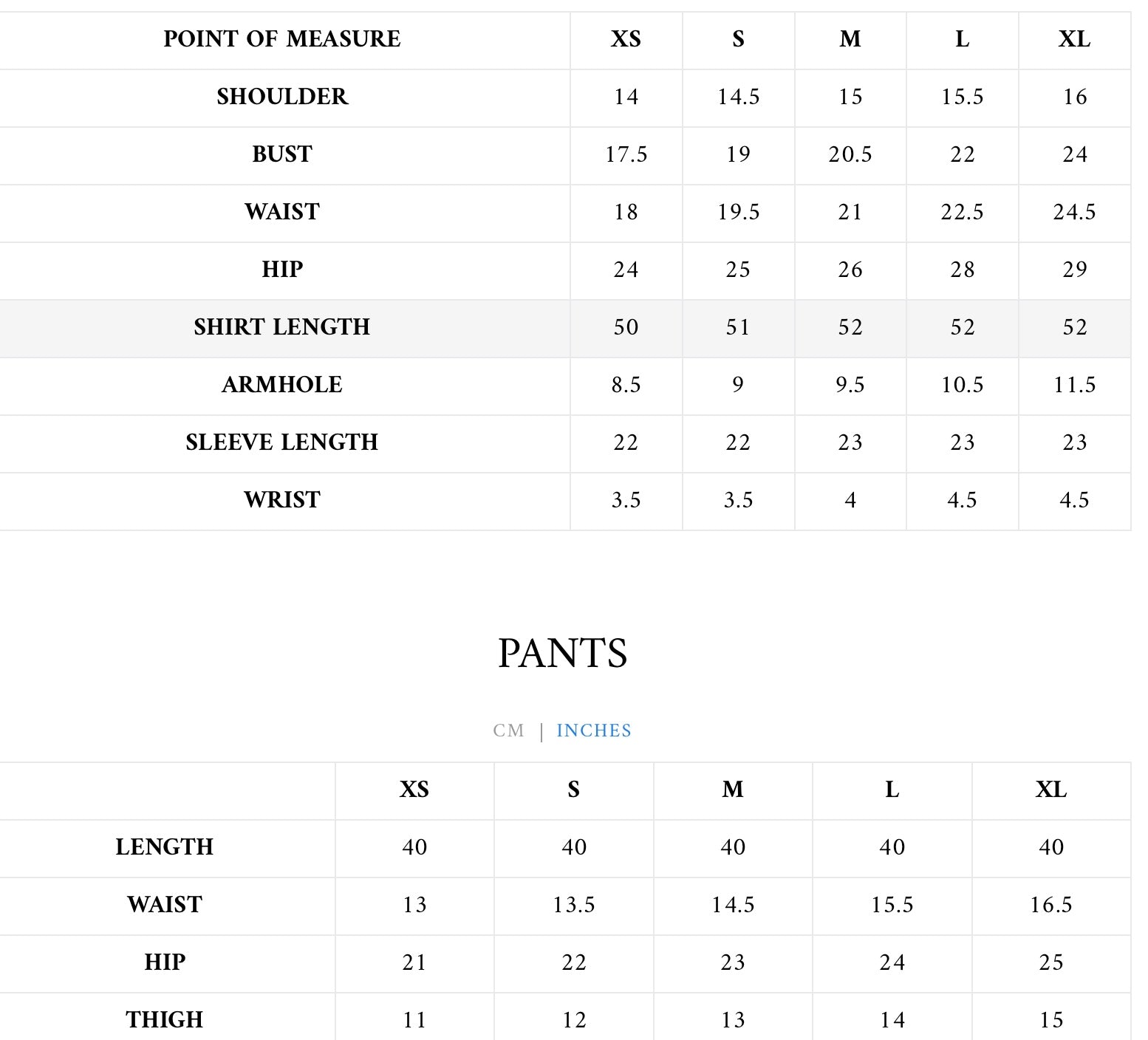 | POINT OF MEASURE | XS | S | M | L | XL |
|---|---|---|---|---|---|
| SHOULDER | 14 | 14.5 | 15 | 15.5 | 16 |
| BUST | 17.5 | 19 | 20.5 | 22 | 24 |
| WAIST | 18 | 19.5 | 21 | 22.5 | 24.5 |
| HIP | 24 | 25 | 26 | 28 | 29 |
| SHIRT LENGTH | 50 | 51 | 52 | 52 | 52 |
| ARMHOLE | 8.5 | 9 | 9.5 | 10.5 | 11.5 |
| SLEEVE LENGTH | 22 | 22 | 23 | 23 | 23 |
| WRIST | 3.5 | 3.5 | 4 | 4.5 | 4.5 |

PANTS

CM | INCHES

| | XS | S | M | L | XL |
|---|---|---|---|---|---|
| LENGTH | 40 | 40 | 40 | 40 | 40 |
| WAIST | 13 | 13.5 | 14.5 | 15.5 | 16.5 |
| HIP | 21 | 22 | 23 | 24 | 25 |
| THIGH | 11 | 12 | 13 | 14 | 15 |